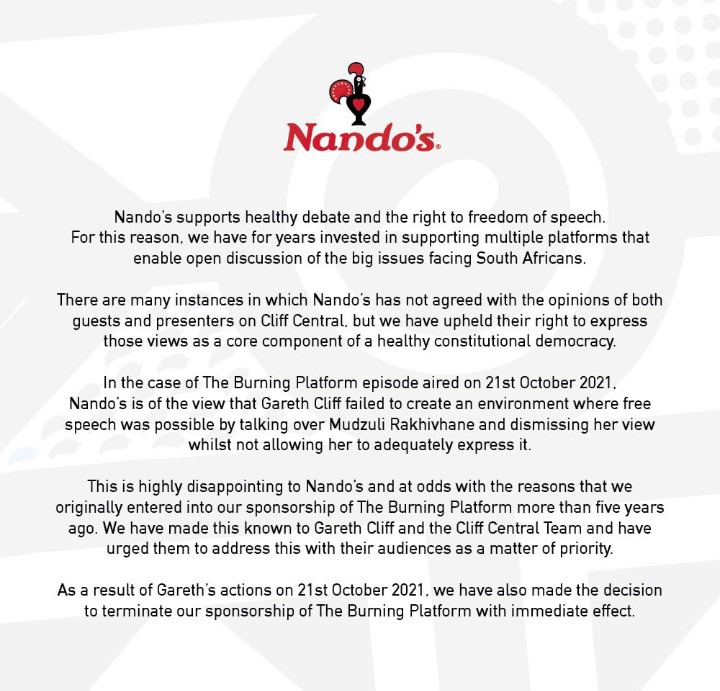 Nando's

Nando's supports healthy debate and the right to freedom of speech. For this reason, we have for years invested in supporting multiple platforms that enable open discussion of the big issues facing South Africans.

There are many instances in which Nando's has not agreed with the opinions of both guests and presenters on Cliff Central, but we have upheld their right to express those views as a core component of a healthy constitutional democracy.

In the case of The Burning Platform episode aired on 21st October 2021, Nando's is of the view that Gareth Cliff failed to create an environment where free speech was possible by talking over Mudzuli Rakhivhane and dismissing her view whilst not allowing her to adequately express it.

This is highly disappointing to Nando's and at odds with the reasons that we originally entered into our sponsorship of The Burning Platform more than five years ago. We have made this known to Gareth Cliff and the Cliff Central Team and have urged them to address this with their audiences as a matter of priority.

As a result of Gareth's actions on 21st October 2021, we have also made the decision to terminate our sponsorship of The Burning Platform with immediate effect.